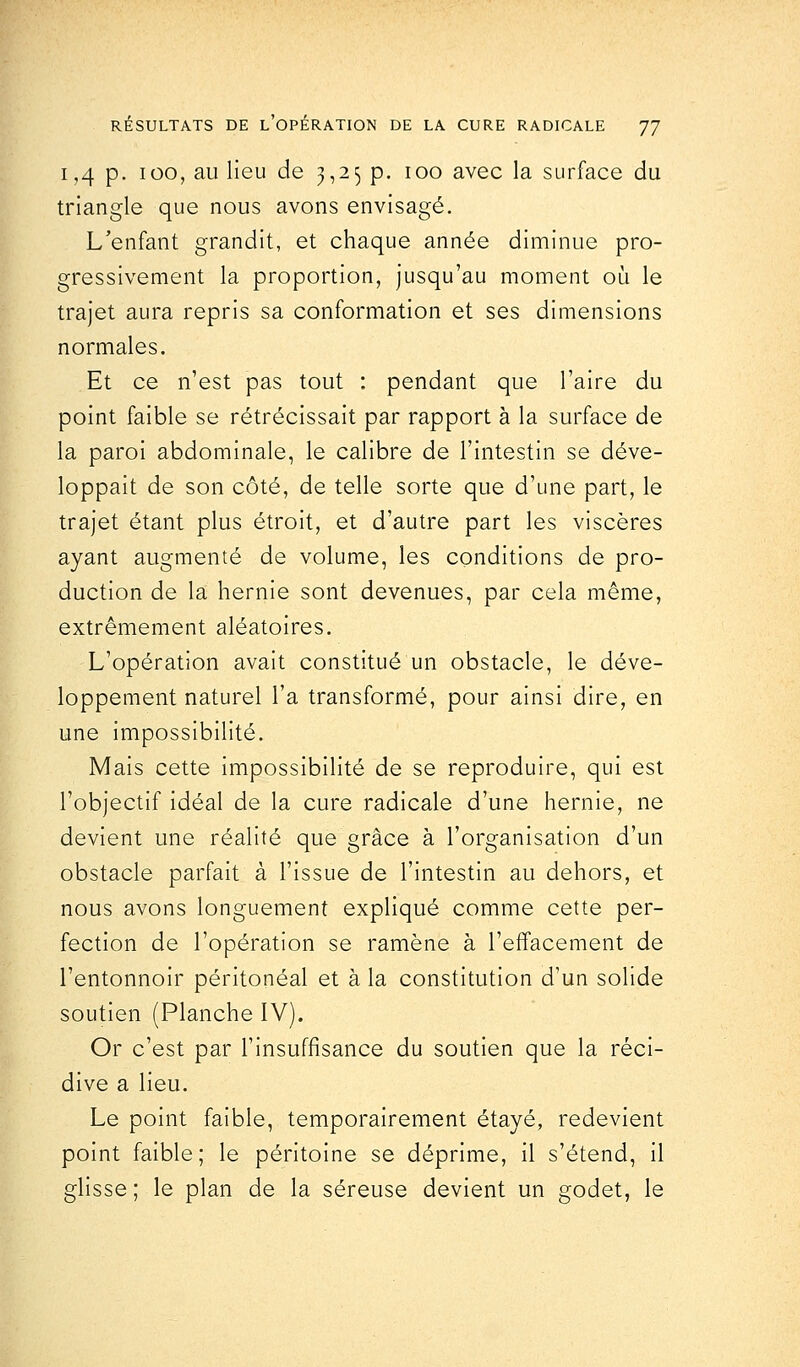 RÉSULTATS DE L'OPÉRATION DE LA CURE RADICALE 77

1,4 p. 100, au lieu de 3,25 p. 100 avec la surface du triangle que nous avons envisagé.

L'enfant grandit, et chaque année diminue progressivement la proportion, jusqu'au moment où le trajet aura repris sa conformation et ses dimensions normales.

Et ce n'est pas tout : pendant que l'aire du point faible se rétrécissait par rapport à la surface de la paroi abdominale, le calibre de l'intestin se développait de son côté, de telle sorte que d'une part, le trajet étant plus étroit, et d'autre part les viscères ayant augmenté de volume, les conditions de production de la hernie sont devenues, par cela même, extrêmement aléatoires.

L'opération avait constitué un obstacle, le développement naturel l'a transformé, pour ainsi dire, en une impossibilité.

Mais cette impossibilité de se reproduire, qui est l'objectif idéal de la cure radicale d'une hernie, ne devient une réalité que grâce à l'organisation d'un obstacle parfait à l'issue de l'intestin au dehors, et nous avons longuement expliqué comme cette perfection de l'opération se ramène à l'effacement de l'entonnoir péritonéal et à la constitution d'un solide soutien (Planche IV).

Or c'est par l'insuffisance du soutien que la récidive a lieu.

Le point faible, temporairement étayé, redevient point faible; le péritoine se déprime, il s'étend, il glisse; le plan de la séreuse devient un godet, le